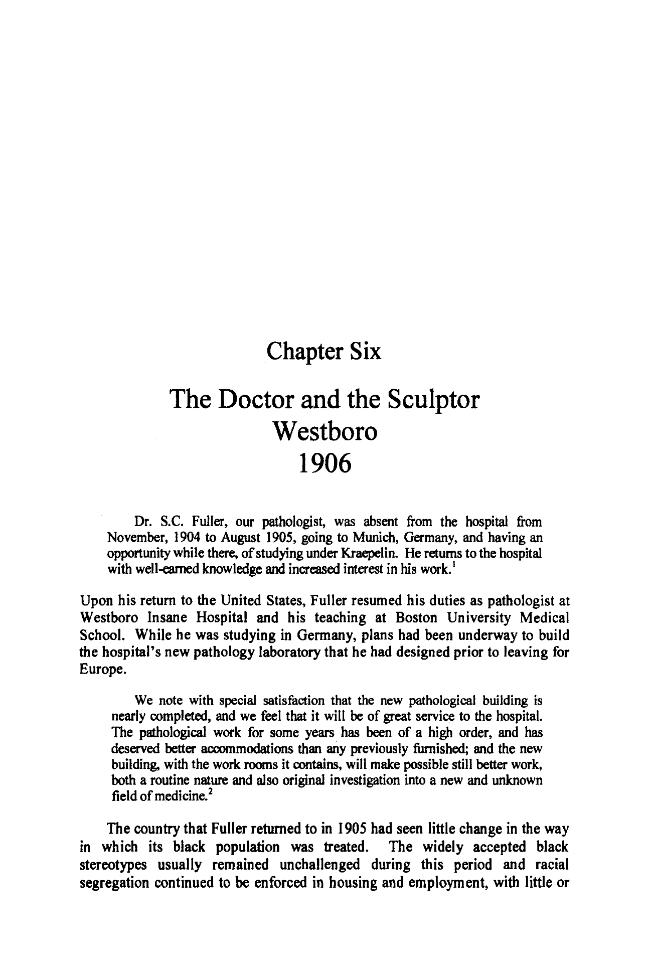 Chapter Six

The Doctor and the Sculptor
Westboro
1906

Dr. S.C. Fuller, our pathologist, was absent from the hospital from November, 1904 to August 1905, going to Munich, Germany, and having an opportunity while there, of studying under Kraepelin. He returns to the hospital with well-earned knowledge and increased interest in his work.$^{1}$

Upon his return to the United States, Fuller resumed his duties as pathologist at Westboro Insane Hospital and his teaching at Boston University Medical School. While he was studying in Germany, plans had been underway to build the hospital's new pathology laboratory that he had designed prior to leaving for Europe.

We note with special satisfaction that the new pathological building is nearly completed, and we feel that it will be of great service to the hospital. The pathological work for some years has been of a high order, and has deserved better accommodations than any previously furnished; and the new building, with the work rooms it contains, will make possible still better work, both a routine nature and also original investigation into a new and unknown field of medicine.$^{2}$

The country that Fuller returned to in 1905 had seen little change in the way in which its black population was treated. The widely accepted black stereotypes usually remained unchallenged during this period and racial segregation continued to be enforced in housing and employment, with little or